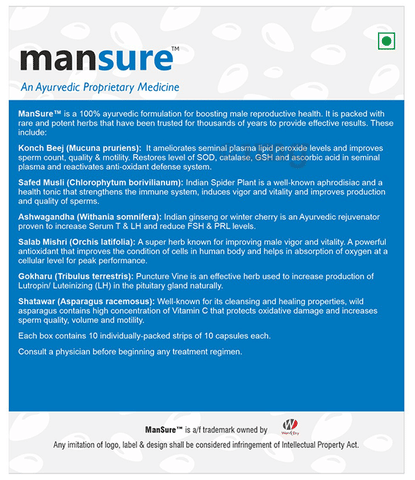 mansure™

An Ayurvedic Proprietary Medicine

ManSure™ is a 100% ayurvedic formulation for boosting male reproductive health. It is packed with rare and potent herbs that have been trusted for thousands of years to provide effective results. These include:

Konch Beej (Mucuna pruriens): It ameliorates seminal plasma lipid peroxide levels and improves sperm count, quality & motility. Restores level of SOD, catalase, GSH and ascorbic acid in seminal plasma and reactivates anti-oxidant defense system.

Safed Musli (Chlorophytum borivilianum): Indian Spider Plant is a well-known aphrodisiac and a health tonic that strengthens the immune system, induces vigor and vitality and improves production and quality of sperms.

Ashwagandha (Withania somnifera): Indian ginseng or winter cherry is an Ayurvedic rejuvenator proven to increase Serum T & LH and reduce FSH & PRL levels.

Salab Mishri (Orchis latifolia): A super herb known for improving male vigor and vitality. A powerful antioxidant that improves the condition of cells in human body and helps in absorption of oxygen at a cellular level for peak performance.

Gokharu (Tribulus terrestris): Puncture Vine is an effective herb used to increase production of Lutropin/ Luteinizing (LH) in the pituitary gland naturally.

Shatawar (Asparagus racemosus): Well-known for its cleansing and healing properties, wild asparagus contains high concentration of Vitamin C that protects oxidative damage and increases sperm quality, volume and motility.

Each box contains 10 individually-packed strips of 10 capsules each.

Consult a physician before beginning any treatment regimen.

ManSure™ is a/f trademark owned by

Any imitation of logo, label & design shall be considered infringement of Intellectual Property Act.